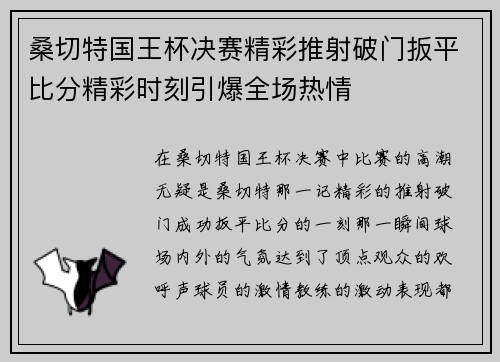 桑切特国王杯决赛精彩推射破门扳平比分精彩时刻引爆全场热情

在桑切特国王杯决赛中比赛的高潮无疑是桑切特那一记精彩的推射破门成功扳平比分的一刻那一瞬间球场内外的气氛达到了顶点观众的欢呼声球员的激情教练的激动表现都